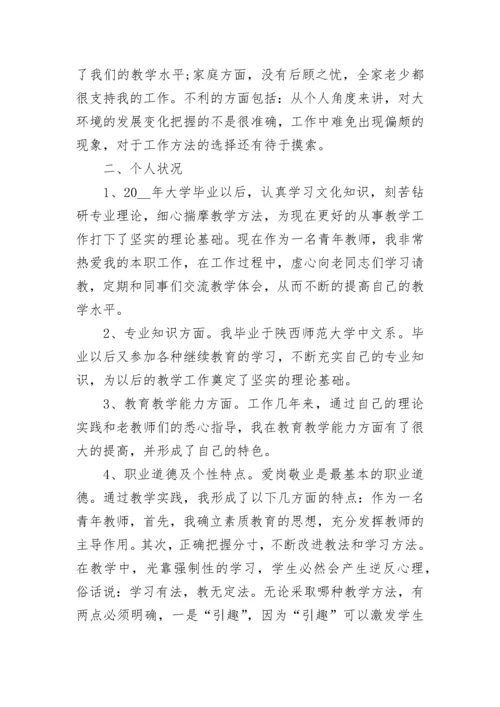 了我们的教学水平;家庭方面，没有后顾之忧，全家老少都很支持我的工作。不利的方面包括：从个人角度来讲，对大环境的发展变化把握的不是很准确，工作中难免出现偏颇的现象，对于工作方法的选择还有待于摸索。

二、个人状况

1、20__年大学毕业以后，认真学习文化知识，刻苦钻研专业理论，细心揣摩教学方法，为现在更好的从事教学工作打下了坚实的理论基础。现在作为一名青年教师，我非常热爱我的本职工作，在工作过程中，虚心向老同志们学习请教，定期和同事们交流教学体会，从而不断的提高自己的教学水平。

2、专业知识方面。我毕业于陕西师范大学中文系。毕业以后又参加各种继续教育的学习，不断充实自己的专业知识，为以后的教学工作奠定了坚实的理论基础。

3、教育教学能力方面。工作几年来，通过自己的理论实践和老教师们的悉心指导，我在教育教学能力方面有了很大的提高，并形成了自己的特色。

4、职业道德及个性特点。爱岗敬业是最基本的职业道德。通过教学实践，我形成了以下几方面的特点：作为一名青年教师，首先，我确立素质教育的思想，充分发挥教师的主导作用。其次，正确把握分寸，不断改进教法和学习方法。在教学中，光靠强制性的学习，学生必然会产生逆反心理，俗话说：学习有法，教无定法。无论采取哪种教学方法，有两点必须明确，一是“引趣”，因为“引趣”可以激发学生